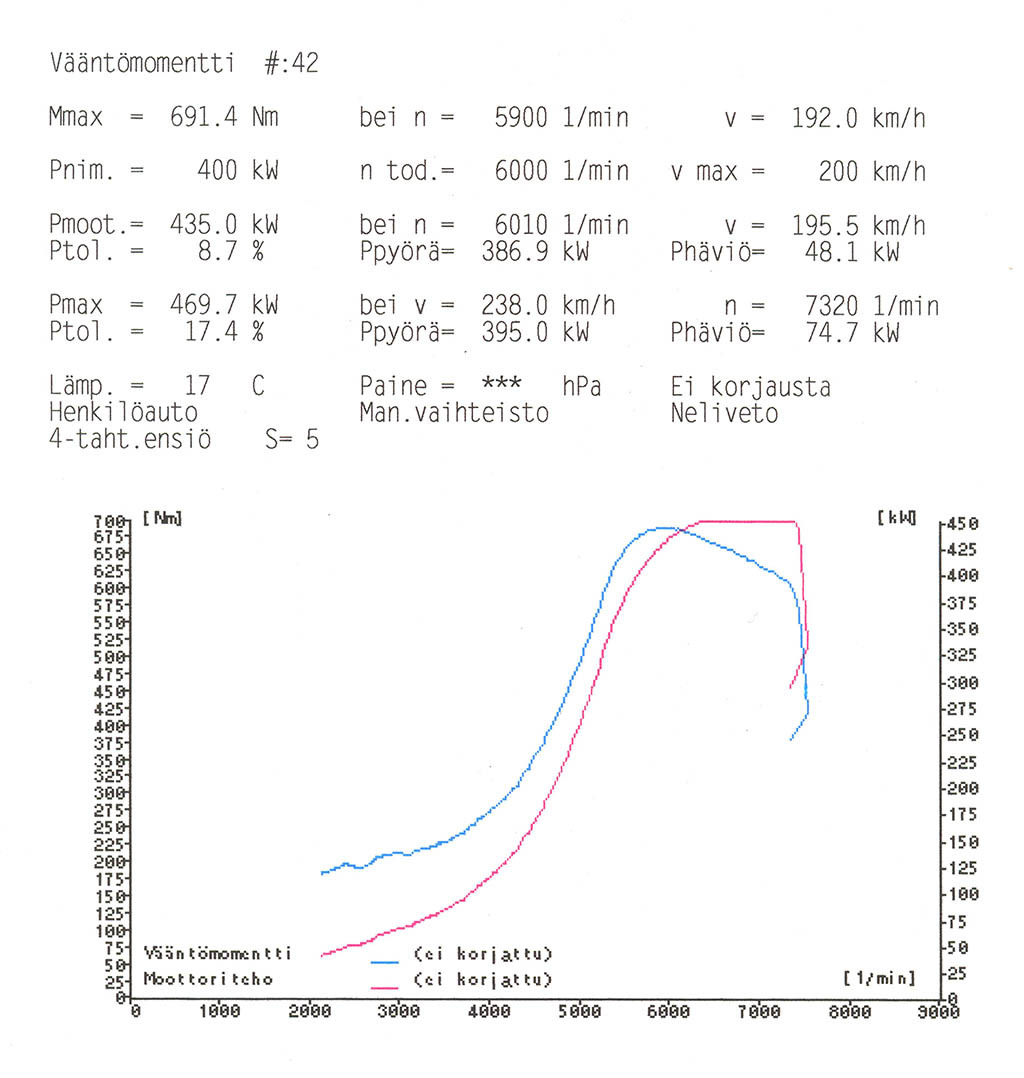 Vääntömomentti #:42

Mmax = 691.4 Nm bei n = 5900 1/min v = 192.0 km/h

Pnim. = 400 kW n tod.= 6000 1/min v max = 200 km/h

Pmoot.= 435.0 kW bei n = 6010 1/min v = 195.5 km/h
Ptol. = 8.7 % Ppyörä= 386.9 kW Phäviö= 48.1 kW

Pmax = 469.7 kW bei v = 238.0 km/h n = 7320 1/min
Ptol. = 17.4 % Ppyörä= 395.0 kW Phäviö= 74.7 kW

Lämp. = 17 C Paine = *** hPa Ei korjausta
Henkilöauto Man.vaihteisto Neliveto
4-taht.ensiö S= 5

[Nm]
700 675 650 625 600 575 550 525 500 475 450 425 400 375 350 325 300 275 250 225 200 175 150 125 100 75 50 25 0

[kW]
450 425 400 375 350 325 300 275 250 225 200 175 150 125 100 75 50 25 0

Vääntömomentti (ei korjattu)
Moottoriteho (ei korjattu)

[1/min]

0 1000 2000 3000 4000 5000 6000 7000 8000 9000